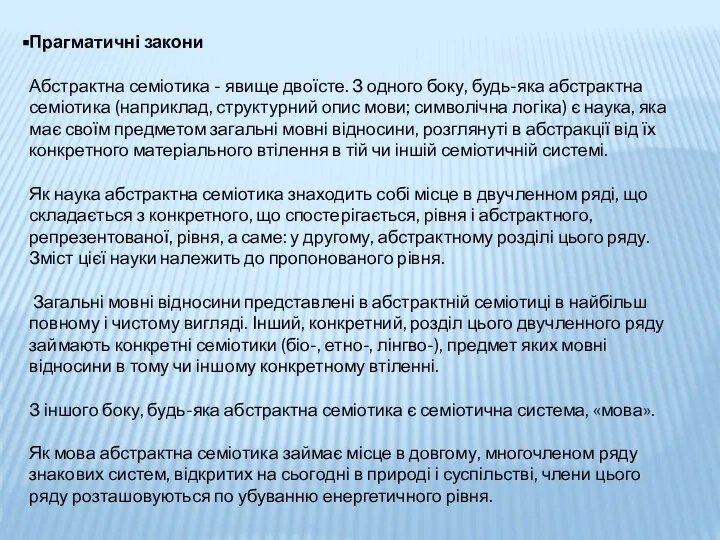 ▪Прагматичні закони

Абстрактна семіотика - явище двоїсте. З одного боку, будь-яка абстрактна семіотика (наприклад, структурний опис мови; символічна логіка) є наука, яка має своїм предметом загальні мовні відносини, розглянуті в абстракції від їх конкретного матеріального втілення в тій чи іншій семіотичній системі.

Як наука абстрактна семіотика знаходить собі місце в двучленном ряді, що складається з конкретного, що спостерігається, рівня і абстрактного, репрезентованої, рівня, а саме: у другому, абстрактному розділі цього ряду. Зміст цієї науки належить до пропонованого рівня.

Загальні мовні відносини представлені в абстрактній семіотиці в найбільш повному і чистому вигляді. Інший, конкретний, розділ цього двучленного ряду займають конкретні семіотики (біо-, етно-, лінгво-), предмет яких мовні відносини в тому чи іншому конкретному втіленні.

З іншого боку, будь-яка абстрактна семіотика є семіотична система, «мова».

Як мова абстрактна семіотика займає місце в довгому, многочленом ряду знакових систем, відкритих на сьогодні в природі і суспільстві, члени цього ряду розташовуються по убуванню енергетичного рівня.